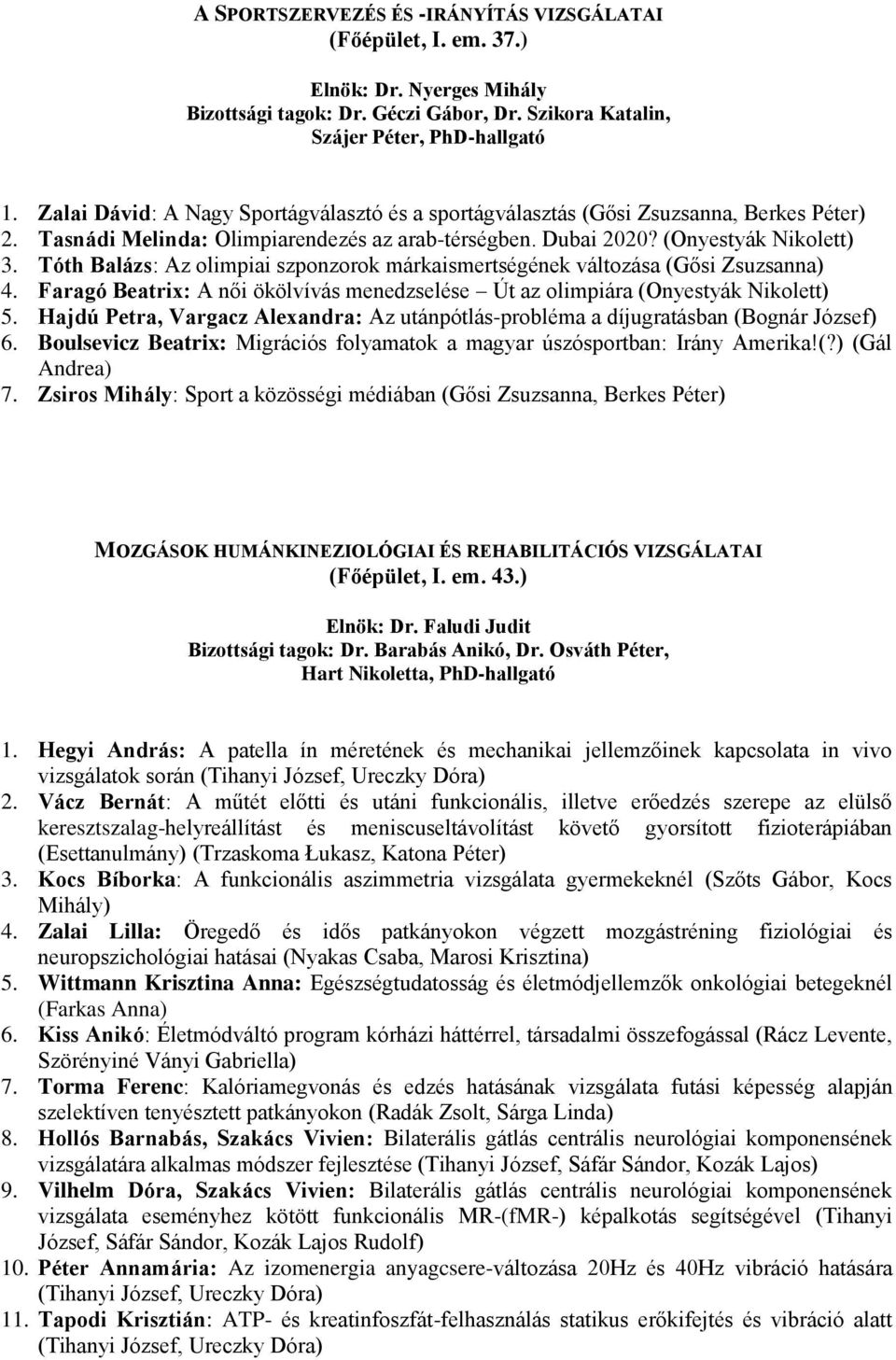 A SPORTSZERVEZÉS ÉS -IRÁNYÍTÁS VIZSGÁLATAI
(Főépület, I. em. 37.)

Elnök: Dr. Nyerges Mihály
Bizottsági tagok: Dr. Géczi Gábor, Dr. Szikora Katalin,
Szájer Péter, PhD-hallgató

1. Zalai Dávid: A Nagy Sportágválasztó és a sportágválasztás (Gősi Zsuzsanna, Berkes Péter)
2. Tasnádi Melinda: Olimpiarendezés az arab-térségben. Dubai 2020? (Onyestyák Nikolett)
3. Tóth Balázs: Az olimpiai szponzorok márkaismertségének változása (Gősi Zsuzsanna)
4. Faragó Beatrix: A női ökölvívás menedzselése – Út az olimpiára (Onyestyák Nikolett)
5. Hajdú Petra, Vargacz Alexandra: Az utánpótlás-probléma a díjugratásban (Bognár József)
6. Boulsevicz Beatrix: Migrációs folyamatok a magyar úszósportban: Irány Amerika!(?) (Gál Andrea)
7. Zsiros Mihály: Sport a közösségi médiában (Gősi Zsuzsanna, Berkes Péter)

MOZGÁSOK HUMÁNKINEZIOLÓGIAI ÉS REHABILITÁCIÓS VIZSGÁLATAI
(Főépület, I. em. 43.)

Elnök: Dr. Faludi Judit
Bizottsági tagok: Dr. Barabás Anikó, Dr. Osváth Péter,
Hart Nikoletta, PhD-hallgató

1. Hegyi András: A patella ín méretének és mechanikai jellemzőinek kapcsolata in vivo vizsgálatok során (Tihanyi József, Ureczky Dóra)
2. Vácz Bernát: A műtét előtti és utáni funkcionális, illetve erőedzés szerepe az elülső keresztszalag-helyreállítást és meniscuseltávolítást követő gyorsított fizioterápiában (Esettanulmány) (Trzaskoma Łukasz, Katona Péter)
3. Kocs Bíborka: A funkcionális aszimmetria vizsgálata gyermekeknél (Szőts Gábor, Kocs Mihály)
4. Zalai Lilla: Öregedő és idős patkányokon végzett mozgástréning fiziológiai és neuropszichológiai hatásai (Nyakas Csaba, Marosi Krisztina)
5. Wittmann Krisztina Anna: Egészségtudatosság és életmódjellemzők onkológiai betegeknél (Farkas Anna)
6. Kiss Anikó: Életmódváltó program kórházi háttérrel, társadalmi összefogással (Rácz Levente, Szörényiné Ványi Gabriella)
7. Torma Ferenc: Kalóriamegvonás és edzés hatásának vizsgálata futási képesség alapján szelektíven tenyésztett patkányokon (Radák Zsolt, Sárga Linda)
8. Hollós Barnabás, Szakács Vivien: Bilaterális gátlás centrális neurológiai komponensének vizsgálatára alkalmas módszer fejlesztése (Tihanyi József, Sáfár Sándor, Kozák Lajos)
9. Vilhelm Dóra, Szakács Vivien: Bilaterális gátlás centrális neurológiai komponensének vizsgálata eseményhez kötött funkcionális MR-(fMR-) képalkotás segítségével (Tihanyi József, Sáfár Sándor, Kozák Lajos Rudolf)
10. Péter Annamária: Az izomenergia anyagcsere-változása 20Hz és 40Hz vibráció hatására (Tihanyi József, Ureczky Dóra)
11. Tapodi Krisztián: ATP- és kreatinfoszfát-felhasználás statikus erőkifejtés és vibráció alatt (Tihanyi József, Ureczky Dóra)